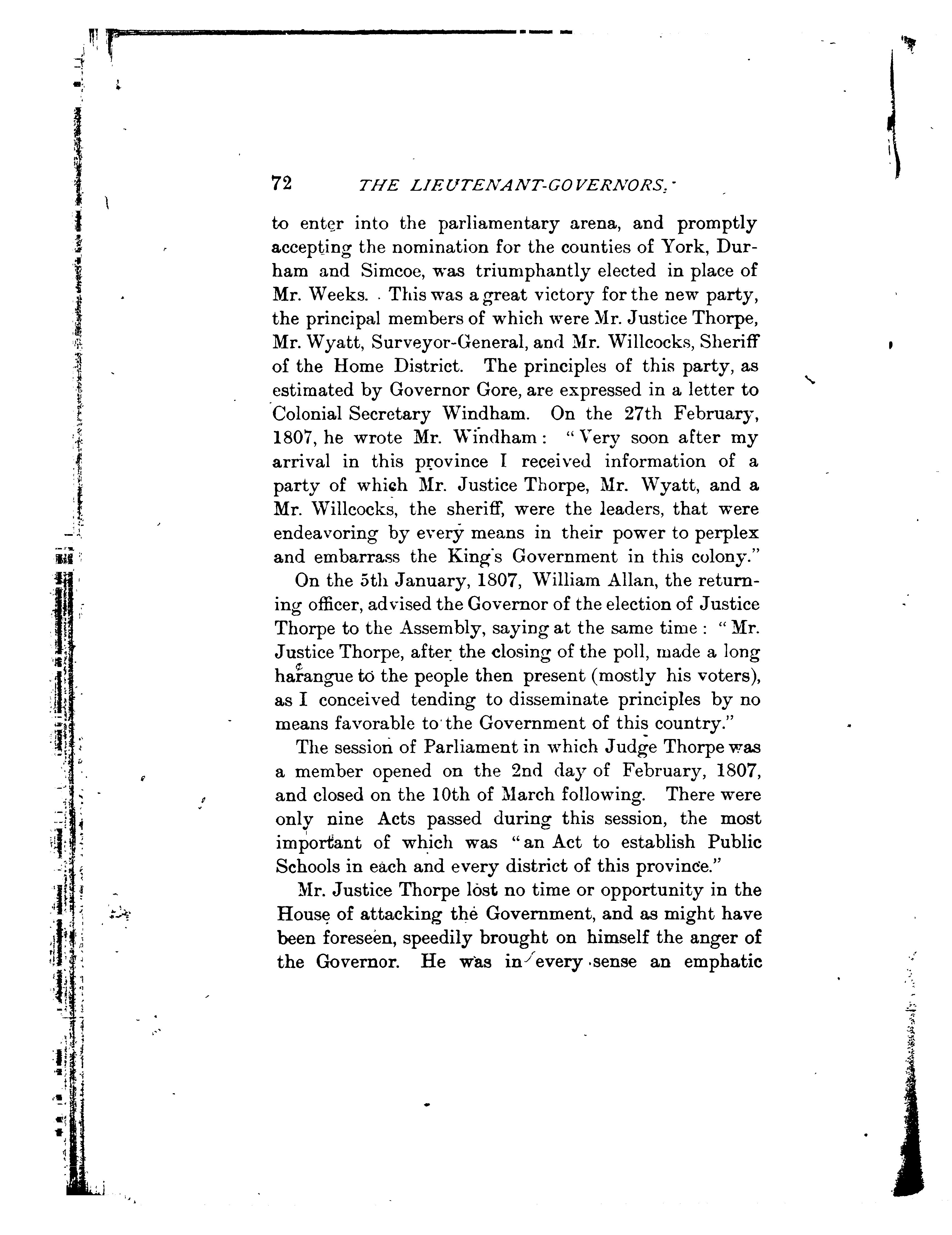 72 THE LIEUTENANT-GOVERNORS.

to enter into the parliamentary arena, and promptly accepting the nomination for the counties of York, Durham and Simcoe, was triumphantly elected in place of Mr. Weeks. This was a great victory for the new party, the principal members of which were Mr. Justice Thorpe, Mr. Wyatt, Surveyor-General, and Mr. Willcocks, Sheriff of the Home District. The principles of this party, as estimated by Governor Gore, are expressed in a letter to Colonial Secretary Windham. On the 27th February, 1807, he wrote Mr. Windham: "Very soon after my arrival in this province I received information of a party of which Mr. Justice Thorpe, Mr. Wyatt, and a Mr. Willcocks, the sheriff, were the leaders, that were endeavoring by every means in their power to perplex and embarrass the King's Government in this colony."

On the 5th January, 1807, William Allan, the returning officer, advised the Governor of the election of Justice Thorpe to the Assembly, saying at the same time: "Mr. Justice Thorpe, after the closing of the poll, made a long harangue to the people then present (mostly his voters), as I conceived tending to disseminate principles by no means favorable to the Government of this country."

The session of Parliament in which Judge Thorpe was a member opened on the 2nd day of February, 1807, and closed on the 10th of March following. There were only nine Acts passed during this session, the most important of which was "an Act to establish Public Schools in each and every district of this province."

Mr. Justice Thorpe lost no time or opportunity in the House of attacking the Government, and as might have been foreseen, speedily brought on himself the anger of the Governor. He was in every sense an emphatic